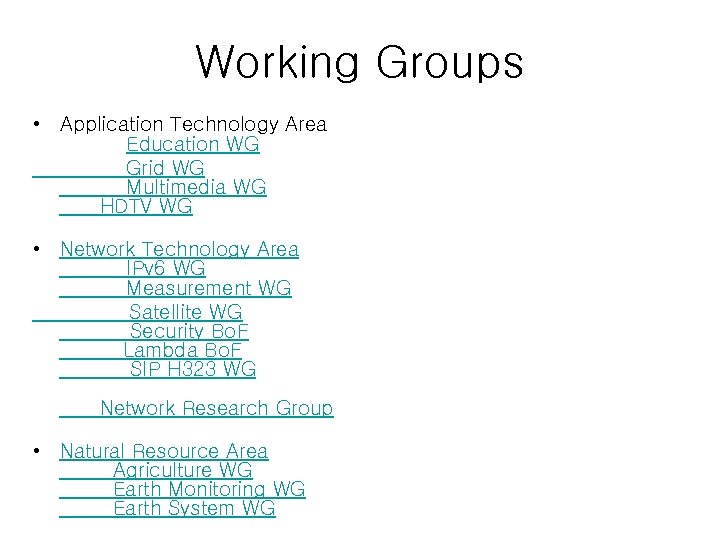 Working Groups

• Application Technology Area
Education WG
Grid WG
Multimedia WG
HDTV WG

• Network Technology Area
IPv6 WG
Measurement WG
Satellite WG
Security BoF
Lambda BoF
SIP H323 WG

Network Research Group

• Natural Resource Area
Agriculture WG
Earth Monitoring WG
Earth System WG